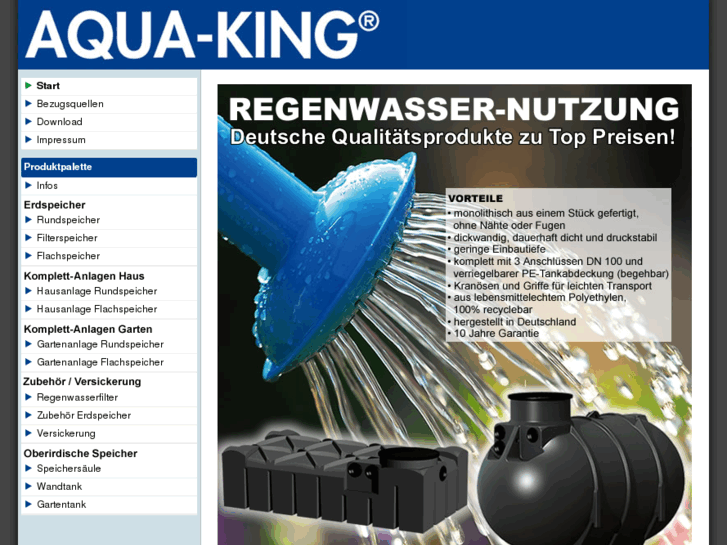 AQUA-KING®

Start
Bezugsquellen
Download
Impressum

Produktpalette
Infos

Erdspeicher
Rundspeicher
Filterspeicher
Flachspeicher

Komplett-Anlagen Haus
Hausanlage Rundspeicher
Hausanlage Flachspeicher

Komplett-Anlagen Garten
Gartenanlage Rundspeicher
Gartenanlage Flachspeicher

Zubehör / Versickerung
Regenwasserfilter
Zubehör Erdspeicher
Versickerung

Oberirdische Speicher
Speichersäule
Wandtank
Gartentank

REGENWASSER-NUTZUNG
Deutsche Qualitätsprodukte zu Top Preisen!

VORTEILE
• monolithisch aus einem Stück gefertigt, ohne Nähte oder Fugen
• dickwandig, dauerhaft dicht und druckstabil
• geringe Einbautiefe
• komplett mit 3 Anschlüssen DN 100 und verriegelbarer PE-Tankabdeckung (begehbar)
• Kranösen und Griffe für leichten Transport
• aus lebensmittelechtem Polyethylen, 100% recyclebar
• hergestellt in Deutschland
• 10 Jahre Garantie